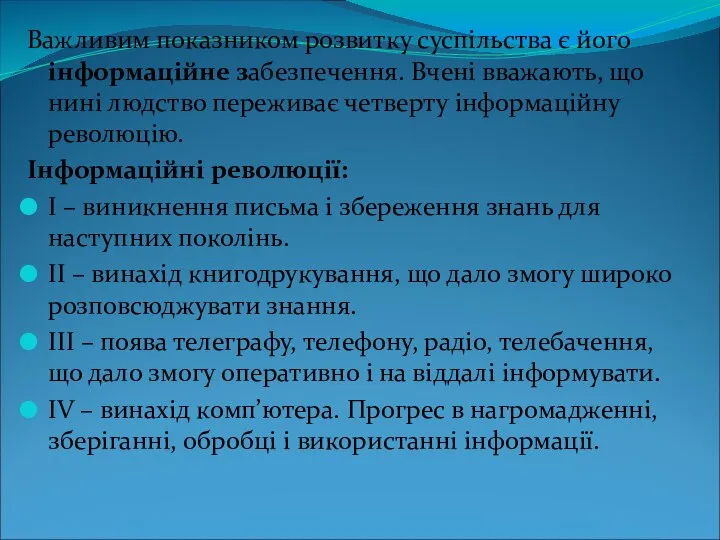 Важливим показником розвитку суспільства є його інформаційне забезпечення. Вчені вважають, що нині людство переживає четверту інформаційну революцію.

Інформаційні революції:

I – виникнення письма і збереження знань для наступних поколінь.

II – винахід книгодрукування, що дало змогу широко розповсюджувати знання.

III – поява телеграфу, телефону, радіо, телебачення, що дало змогу оперативно і на віддалі інформувати.

IV – винахід комп’ютера. Прогрес в нагромадженні, зберіганні, обробці і використанні інформації.